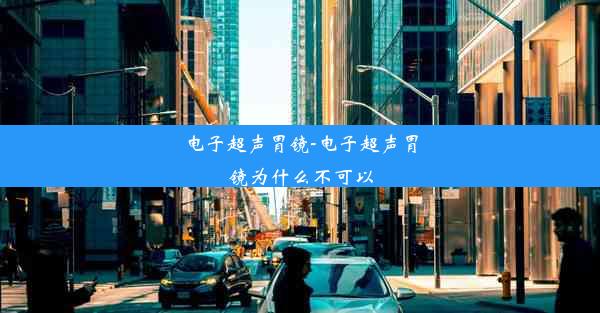 电子超声胃镜-电子超声胃镜为什么不可以